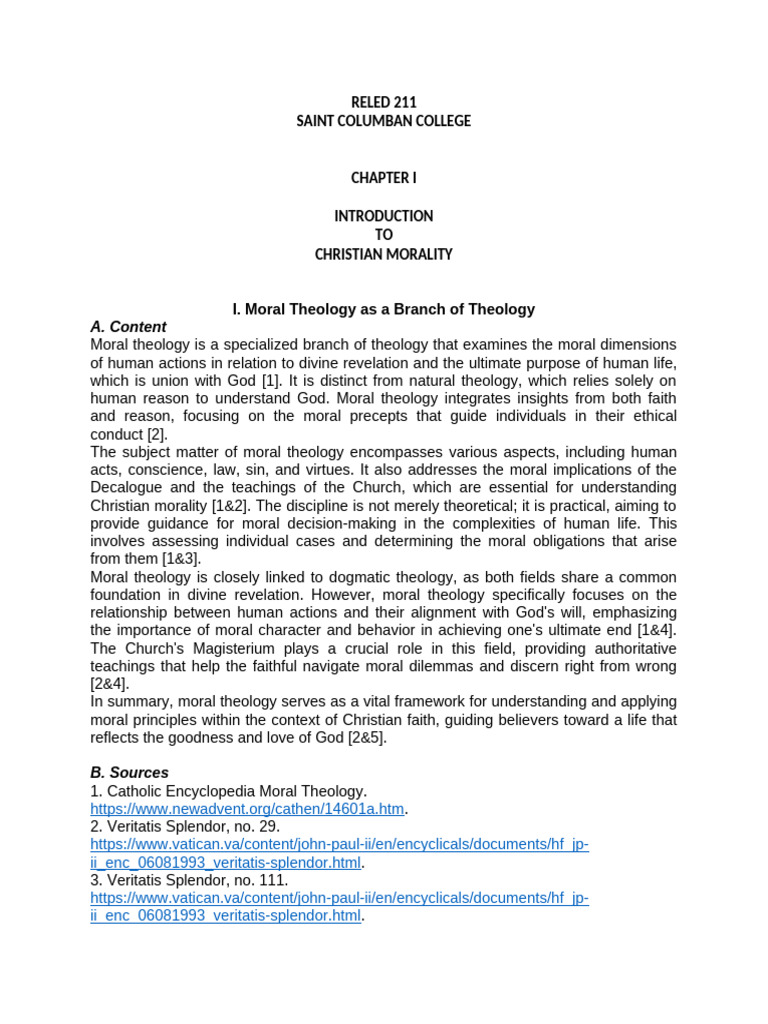 RELED 211
SAINT COLUMBAN COLLEGE

CHAPTER I

INTRODUCTION
TO
CHRISTIAN MORALITY

I. Moral Theology as a Branch of Theology

A. Content

Moral theology is a specialized branch of theology that examines the moral dimensions of human actions in relation to divine revelation and the ultimate purpose of human life, which is union with God [1]. It is distinct from natural theology, which relies solely on human reason to understand God. Moral theology integrates insights from both faith and reason, focusing on the moral precepts that guide individuals in their ethical conduct [2].

The subject matter of moral theology encompasses various aspects, including human acts, conscience, law, sin, and virtues. It also addresses the moral implications of the Decalogue and the teachings of the Church, which are essential for understanding Christian morality [1&2]. The discipline is not merely theoretical; it is practical, aiming to provide guidance for moral decision-making in the complexities of human life. This involves assessing individual cases and determining the moral obligations that arise from them [1&3].

Moral theology is closely linked to dogmatic theology, as both fields share a common foundation in divine revelation. However, moral theology specifically focuses on the relationship between human actions and their alignment with God's will, emphasizing the importance of moral character and behavior in achieving one's ultimate end [1&4]. The Church's Magisterium plays a crucial role in this field, providing authoritative teachings that help the faithful navigate moral dilemmas and discern right from wrong [2&4].

In summary, moral theology serves as a vital framework for understanding and applying moral principles within the context of Christian faith, guiding believers toward a life that reflects the goodness and love of God [2&5].

B. Sources

1. Catholic Encyclopedia Moral Theology.
https://www.newadvent.org/cathen/14601a.htm.
2. Veritatis Splendor, no. 29.
https://www.vatican.va/content/john-paul-ii/en/encyclicals/documents/hf_jp-ii_enc_06081993_veritatis-splendor.html.
3. Veritatis Splendor, no. 111.
https://www.vatican.va/content/john-paul-ii/en/encyclicals/documents/hf_jp-ii_enc_06081993_veritatis-splendor.html.